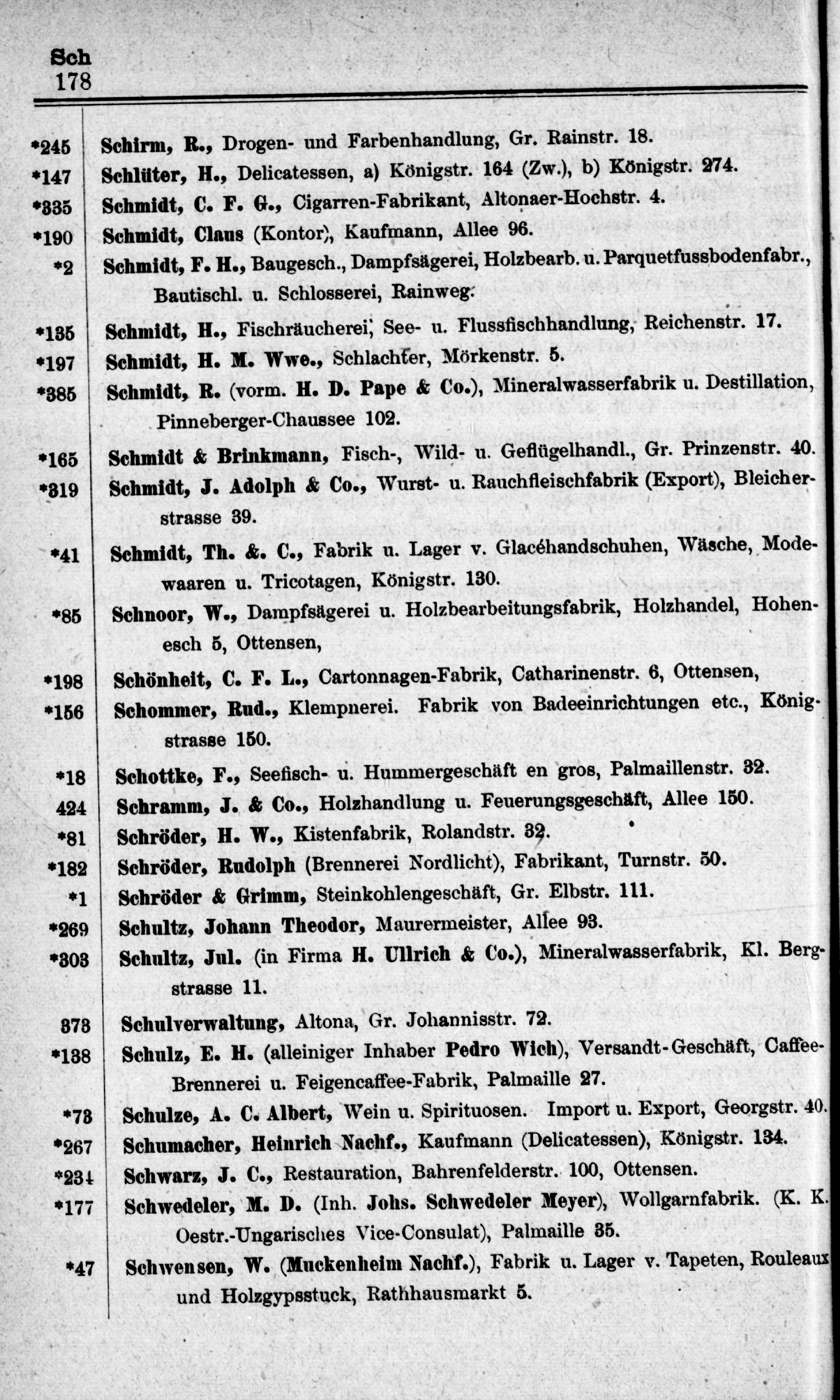 Sch
178

*245 Schirm, R., Drogen- und Farbenhandlung, Gr. Rainstr. 18.

*147 Schlüter, H., Delicatessen, a) Königstr. 164 (Zw.), b) Königstr. 274.

*335 Schmidt, C. F. G., Cigarren-Fabrikant, Altonaer-Hochstr. 4.

*190 Schmidt, Claus (Kontor), Kaufmann, Allee 96.

*2 Schmidt, F. H., Baugesch., Dampfsägerei, Holzbearb. u. Parquetfussbodenfabr., Bautischl. u. Schlosserei, Rainweg.

*135 Schmidt, H., Fischräucherei, See- u. Flussfischhandlung, Reichenstr. 17.

*197 Schmidt, H. M. Wwe., Schlachter, Mörkenstr. 5.

*385 Schmidt, R. (vorm. H. D. Pape & Co.), Mineralwasserfabrik u. Destillation, Pinneberger-Chaussee 102.

*165 Schmidt & Brinkmann, Fisch-, Wild- u. Geflügelhandl., Gr. Prinzenstr. 40.

*319 Schmidt, J. Adolph & Co., Wurst- u. Rauchfleischfabrik (Export), Bleicherstrasse 39.

*41 Schmidt, Th. &. C., Fabrik u. Lager v. Glacéhandschuhen, Wäsche, Modewaaren u. Tricotagen, Königstr. 130.

*85 Schnoor, W., Dampfsägerei u. Holzbearbeitungsfabrik, Holzhandel, Hohenesch 5, Ottensen,

*198 Schönheit, C. F. L., Cartonnagen-Fabrik, Catharinenstr. 6, Ottensen,

*156 Schommer, Rud., Klempnerei. Fabrik von Badeeinrichtungen etc., Königstrasse 150.

*18 Schottke, F., Seefisch- u. Hummergeschäft en gros, Palmaillenstr. 32.

424 Schramm, J. & Co., Holzhandlung u. Feuerungsgeschäft, Allee 150.

*81 Schröder, H. W., Kistenfabrik, Rolandstr. 32.

*182 Schröder, Rudolph (Brennerei Nordlicht), Fabrikant, Turnstr. 50.

*1 Schröder & Grimm, Steinkohlengeschäft, Gr. Elbstr. 111.

*269 Schultz, Johann Theodor, Maurermeister, Allee 93.

*303 Schultz, Jul. (in Firma H. Ullrich & Co.), Mineralwasserfabrik, Kl. Bergstrasse 11.

378 Schulverwaltung, Altona, Gr. Johannisstr. 72.

*138 Schulz, E. H. (alleiniger Inhaber Pedro Wich), Versandt-Geschäft, Caffee-Brennerei u. Feigencaffee-Fabrik, Palmaille 27.

*73 Schulze, A. C. Albert, Wein u. Spirituosen. Import u. Export, Georgstr. 40.

*267 Schumacher, Heinrich Nachf., Kaufmann (Delicatessen), Königstr. 134.

*234 Schwarz, J. C., Restauration, Bahrenfelderstr. 100, Ottensen.

*177 Schwedeler, M. D. (Inh. Johs. Schwedeler Meyer), Wollgarnfabrik. (K. K. Oestr.-Ungarisches Vice-Consulat), Palmaille 35.

*47 Schwensen, W. (Muckenheim Nachf.), Fabrik u. Lager v. Tapeten, Rouleaux und Holzgypsstuck, Rathhausmarkt 5.